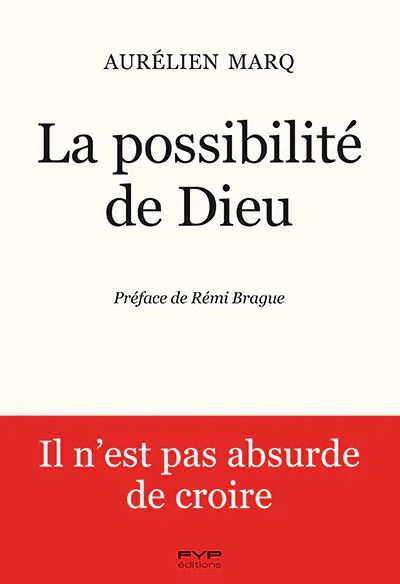 AURÉLIEN MARQ

La possibilité de Dieu

Préface de Rémi Brague

Il n'est pas absurde de croire

FYP éditions